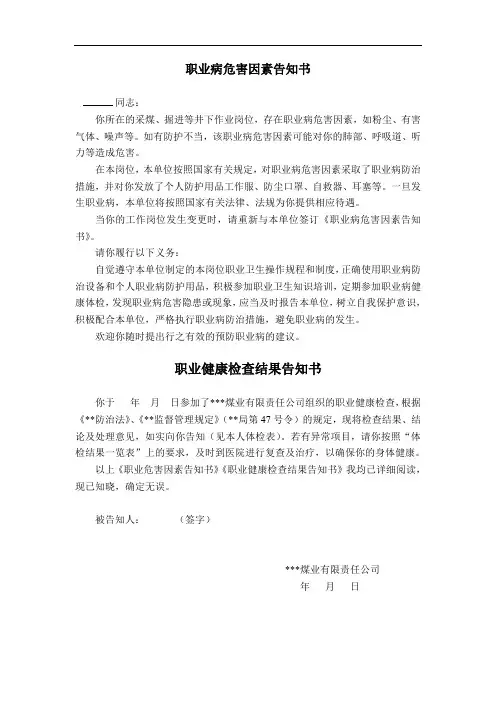 职业病危害因素告知书

______同志：

你所在的采煤、掘进等井下作业岗位，存在职业病危害因素，如粉尘、有害气体、噪声等。如有防护不当，该职业病危害因素可能对你的肺部、呼吸道、听力等造成危害。

在本岗位，本单位按照国家有关规定，对职业病危害因素采取了职业病防治措施，并对你发放了个人防护用品工作服、防尘口罩、自救器、耳塞等。一旦发生职业病，本单位将按照国家有关法律、法规为你提供相应待遇。

当你的工作岗位发生变更时，请重新与本单位签订《职业病危害因素告知书》。

请你履行以下义务：

自觉遵守本单位制定的本岗位职业卫生操作规程和制度，正确使用职业病防治设备和个人职业病防护用品，积极参加职业卫生知识培训，定期参加职业病健康体检，发现职业病危害隐患或现象，应当及时报告本单位，树立自我保护意识，积极配合本单位，严格执行职业病防治措施，避免职业病的发生。

欢迎你随时提出行之有效的预防职业病的建议。

职业健康检查结果告知书

你于　年　月　日参加了***煤业有限责任公司组织的职业健康检查，根据《**防治法》、《**监督管理规定》（**局第 47 号令）的规定，现将检查结果、结论及处理意见，如实向你告知（见本人体检表）。若有异常项目，请你按照“体检结果一览表”上的要求，及时到医院进行复查及治疗，以确保你的身体健康。

以上《职业危害因素告知书》《职业健康检查结果告知书》我均已详细阅读，现已知晓，确定无误。

被告知人：　　（签字）

***煤业有限责任公司

年　月　日